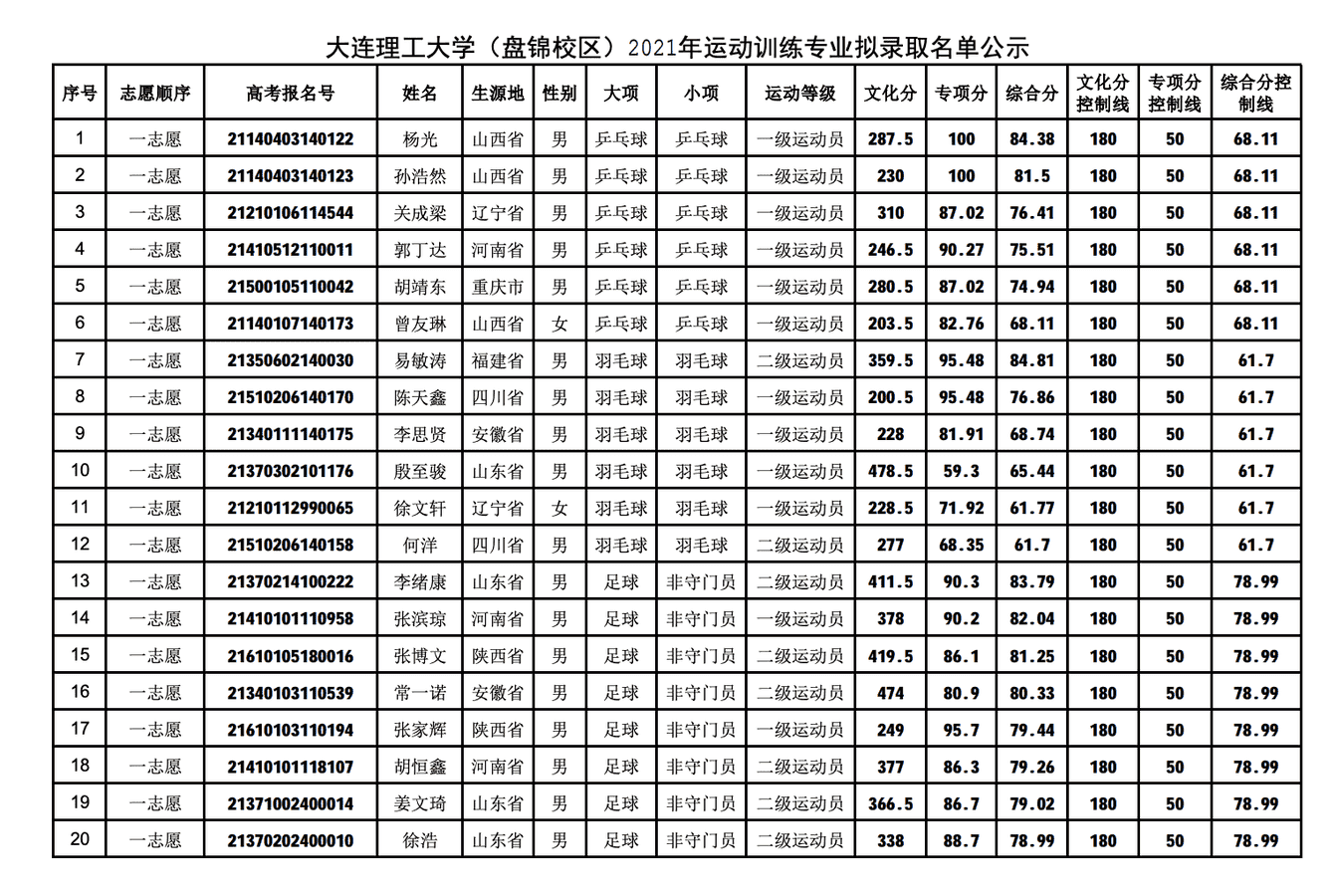 大连理工大学（盘锦校区）2021年运动训练专业拟录取名单公示

| 序号 | 志愿顺序 | 高考报名号 | 姓名 | 生源地 | 性别 | 大项 | 小项 | 运动等级 | 文化分 | 专项分 | 综合分 | 文化分控制线 | 专项分控制线 | 综合分控制线 |
|---|---|---|---|---|---|---|---|---|---|---|---|---|---|---|
| 1 | 一志愿 | 21140403140122 | 杨光 | 山西省 | 男 | 乒乓球 | 乒乓球 | 一级运动员 | 287.5 | 100 | 84.38 | 180 | 50 | 68.11 |
| 2 | 一志愿 | 21140403140123 | 孙浩然 | 山西省 | 男 | 乒乓球 | 乒乓球 | 一级运动员 | 230 | 100 | 81.5 | 180 | 50 | 68.11 |
| 3 | 一志愿 | 21210106114544 | 关成梁 | 辽宁省 | 男 | 乒乓球 | 乒乓球 | 一级运动员 | 310 | 87.02 | 76.41 | 180 | 50 | 68.11 |
| 4 | 一志愿 | 21410512110011 | 郭丁达 | 河南省 | 男 | 乒乓球 | 乒乓球 | 一级运动员 | 246.5 | 90.27 | 75.51 | 180 | 50 | 68.11 |
| 5 | 一志愿 | 21500105110042 | 胡靖东 | 重庆市 | 男 | 乒乓球 | 乒乓球 | 一级运动员 | 280.5 | 87.02 | 74.94 | 180 | 50 | 68.11 |
| 6 | 一志愿 | 21140107140173 | 曾友琳 | 山西省 | 女 | 乒乓球 | 乒乓球 | 一级运动员 | 203.5 | 82.76 | 68.11 | 180 | 50 | 68.11 |
| 7 | 一志愿 | 21350602140030 | 易敏涛 | 福建省 | 男 | 羽毛球 | 羽毛球 | 二级运动员 | 359.5 | 95.48 | 84.81 | 180 | 50 | 61.7 |
| 8 | 一志愿 | 21510206140170 | 陈天鑫 | 四川省 | 男 | 羽毛球 | 羽毛球 | 一级运动员 | 200.5 | 95.48 | 76.86 | 180 | 50 | 61.7 |
| 9 | 一志愿 | 21340111140175 | 李思贤 | 安徽省 | 男 | 羽毛球 | 羽毛球 | 一级运动员 | 228 | 81.91 | 68.74 | 180 | 50 | 61.7 |
| 10 | 一志愿 | 21370302101176 | 殷至骏 | 山东省 | 男 | 羽毛球 | 羽毛球 | 一级运动员 | 478.5 | 59.3 | 65.44 | 180 | 50 | 61.7 |
| 11 | 一志愿 | 21210112990065 | 徐文轩 | 辽宁省 | 女 | 羽毛球 | 羽毛球 | 一级运动员 | 228.5 | 71.92 | 61.77 | 180 | 50 | 61.7 |
| 12 | 一志愿 | 21510206140158 | 何洋 | 四川省 | 男 | 羽毛球 | 羽毛球 | 二级运动员 | 277 | 68.35 | 61.7 | 180 | 50 | 61.7 |
| 13 | 一志愿 | 21370214100222 | 李绪康 | 山东省 | 男 | 足球 | 非守门员 | 二级运动员 | 411.5 | 90.3 | 83.79 | 180 | 50 | 78.99 |
| 14 | 一志愿 | 21410101110958 | 张滨琼 | 河南省 | 男 | 足球 | 非守门员 | 一级运动员 | 378 | 90.2 | 82.04 | 180 | 50 | 78.99 |
| 15 | 一志愿 | 21610105180016 | 张博文 | 陕西省 | 男 | 足球 | 非守门员 | 二级运动员 | 419.5 | 86.1 | 81.25 | 180 | 50 | 78.99 |
| 16 | 一志愿 | 21340103110539 | 常一诺 | 安徽省 | 男 | 足球 | 非守门员 | 二级运动员 | 474 | 80.9 | 80.33 | 180 | 50 | 78.99 |
| 17 | 一志愿 | 21610103110194 | 张家辉 | 陕西省 | 男 | 足球 | 非守门员 | 一级运动员 | 249 | 95.7 | 79.44 | 180 | 50 | 78.99 |
| 18 | 一志愿 | 21410101118107 | 胡恒鑫 | 河南省 | 男 | 足球 | 非守门员 | 二级运动员 | 377 | 86.3 | 79.26 | 180 | 50 | 78.99 |
| 19 | 一志愿 | 21371002400014 | 姜文琦 | 山东省 | 男 | 足球 | 非守门员 | 二级运动员 | 366.5 | 86.7 | 79.02 | 180 | 50 | 78.99 |
| 20 | 一志愿 | 21370202400010 | 徐浩 | 山东省 | 男 | 足球 | 非守门员 | 二级运动员 | 338 | 88.7 | 78.99 | 180 | 50 | 78.99 |